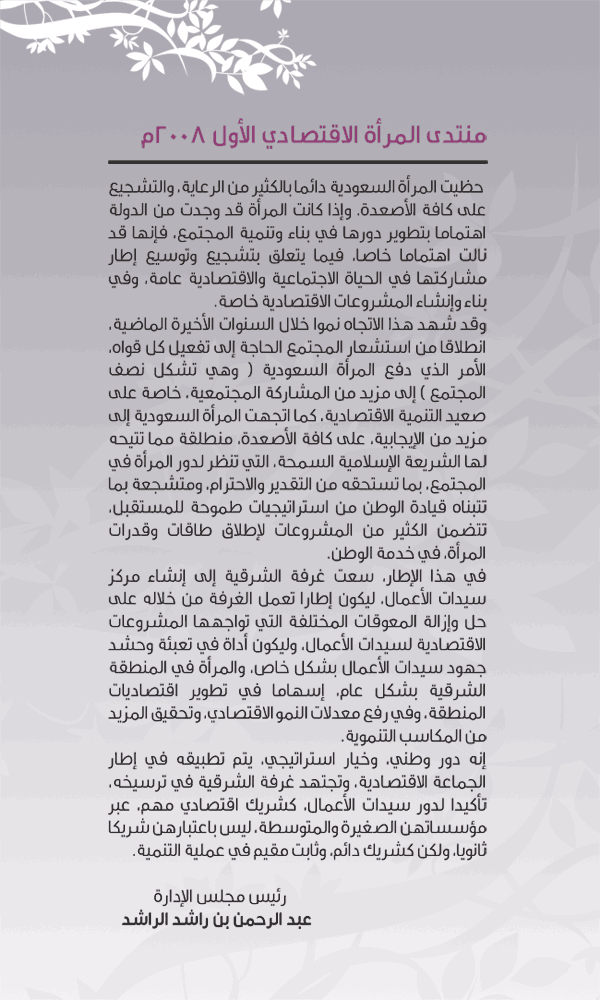 منتدى المرأة الاقتصادي الأول ٢٠٠٨م

حظيت المرأة السعودية دائما بالكثير من الرعاية، والتشجيع على كافة الأصعدة، وإذا كانت المرأة قد وجدت من الدولة اهتماما بتطوير دورها في بناء وتنمية المجتمع، فإنها قد نالت اهتماما خاصا، فيما يتعلق بتشجيع وتوسيع إطار مشاركتها في الحياة الاجتماعية والاقتصادية عامة، وفي بناء وإنشاء المشروعات الاقتصادية خاصة.

وقد شهد هذا الاتجاه نموا خلال السنوات الأخيرة الماضية، انطلاقا من استشعار المجتمع الحاجة إلى تفعيل كل قواه، الأمر الذي دفع المرأة السعودية ( وهي تشكل نصف المجتمع ) إلى مزيد من المشاركة المجتمعية، خاصة على صعيد التنمية الاقتصادية، كما اتجهت المرأة السعودية إلى مزيد من الإيجابية، على كافة الأصعدة، منطلقة مما تتيحه لها الشريعة الإسلامية السمحة، التي تنظر لدور المرأة في المجتمع، بما تستحقه من التقدير والاحترام، ومتشجعة بما تتبناه قيادة الوطن من استراتيجيات طموحة للمستقبل، تتضمن الكثير من المشروعات لإطلاق طاقات وقدرات المرأة، في خدمة الوطن.

في هذا الإطار، سعت غرفة الشرقية إلى إنشاء مركز سيدات الأعمال، ليكون إطارا تعمل الغرفة من خلاله على حل وإزالة المعوقات المختلفة التي تواجهها المشروعات الاقتصادية لسيدات الأعمال، وليكون أداة في تعبئة وحشد جهود سيدات الأعمال بشكل خاص، والمرأة في المنطقة الشرقية بشكل عام، إسهاما في تطوير اقتصاديات المنطقة، وفي رفع معدلات النمو الاقتصادي، وتحقيق المزيد من المكاسب التنموية.

إنه دور وطني، وخيار استراتيجي، يتم تطبيقه في إطار الجماعة الاقتصادية، وتجتهد غرفة الشرقية في ترسيخه، تأكيدا لدور سيدات الأعمال، كشريك اقتصادي مهم، عبر مؤسساتهن الصغيرة والمتوسطة، ليس باعتبارهن شريكا ثانويا، ولكن كشريك دائم، وثابت مقيم في عملية التنمية.

رئيس مجلس الإدارة
عبد الرحمن بن راشد الراشد